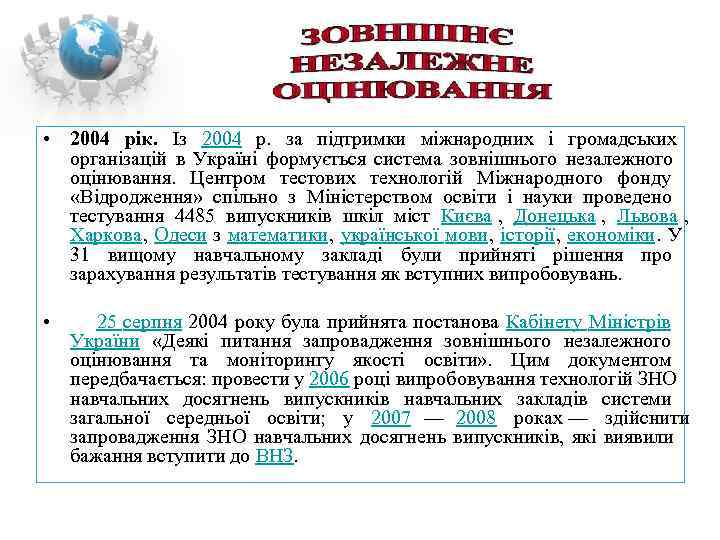 ЗОВНІШНЄ НЕЗАЛЕЖНЕ ОЦІНЮВАННЯ

• 2004 рік. Із 2004 р. за підтримки міжнародних і громадських організацій в Україні формується система зовнішнього незалежного оцінювання. Центром тестових технологій Міжнародного фонду «Відродження» спільно з Міністерством освіти і науки проведено тестування 4485 випускників шкіл міст Києва , Донецька , Львова , Харкова, Одеси з математики, української мови, історії, економіки. У 31 вищому навчальному закладі були прийняті рішення про зарахування результатів тестування як вступних випробовувань.

• 25 серпня 2004 року була прийнята постанова Кабінету Міністрів України «Деякі питання запровадження зовнішнього незалежного оцінювання та моніторингу якості освіти». Цим документом передбачається: провести у 2006 році випробовування технологій ЗНО навчальних досягнень випускників навчальних закладів системи загальної середньої освіти; у 2007 — 2008 роках — здійснити запровадження ЗНО навчальних досягнень випускників, які виявили бажання вступити до ВНЗ.